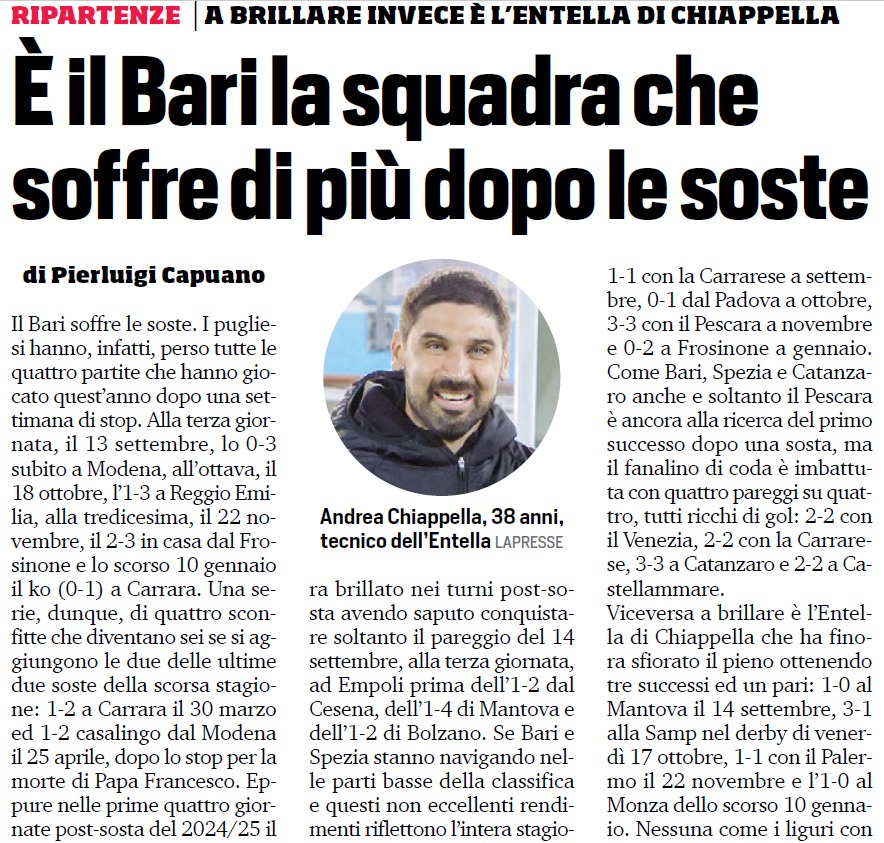 RIPARTENZE | A BRILLARE INVECE È L'ENTELLA DI CHIAPPELLA

È il Bari la squadra che soffre di più dopo le soste

di Pierluigi Capuano

Il Bari soffre le soste. I pugliesi hanno, infatti, perso tutte le quattro partite che hanno giocato quest'anno dopo una settimana di stop. Alla terza giornata, il 13 settembre, lo 0-3 subito a Modena, all'ottava, il 18 ottobre, l'1-3 a Reggio Emilia, alla tredicesima, il 22 novembre, il 2-3 in casa dal Frosinone e lo scorso 10 gennaio il ko (0-1) a Carrara. Una serie, dunque, di quattro sconfitte che diventano sei se si aggiungono le due delle ultime due soste della scorsa stagione: 1-2 a Carrara il 30 marzo ed 1-2 casalingo dal Modena il 25 aprile, dopo lo stop per la morte di Papa Francesco. Eppure nelle prime quattro giornate post-sosta del 2024/25 il

Andrea Chiappella, 38 anni, tecnico dell'Entella LAPRESSE

ra brillato nei turni post-sosta avendo saputo conquistare soltanto il pareggio del 14 settembre, alla terza giornata, ad Empoli prima dell'1-2 dal Cesena, dell'1-4 di Mantova e dell'1-2 di Bolzano. Se Bari e Spezia stanno navigando nelle parti basse della classifica e questi non eccellenti rendimenti riflettono l'intera stagio-

1-1 con la Carrarese a settembre, 0-1 dal Padova a ottobre, 3-3 con il Pescara a novembre e 0-2 a Frosinone a gennaio. Come Bari, Spezia e Catanzaro anche e soltanto il Pescara è ancora alla ricerca del primo successo dopo una sosta, ma il fanalino di coda è imbattuta con quattro pareggi su quattro, tutti ricchi di gol: 2-2 con il Venezia, 2-2 con la Carrarese, 3-3 a Catanzaro e 2-2 a Castellammare.

Viceversa a brillare è l'Entella di Chiappella che ha finora sfiorato il pieno ottenendo tre successi ed un pari: 1-0 al Mantova il 14 settembre, 3-1 alla Samp nel derby di venerdì 17 ottobre, 1-1 con il Palermo il 22 novembre e l'1-0 al Monza dello scorso 10 gennaio. Nessuna come i liguri con